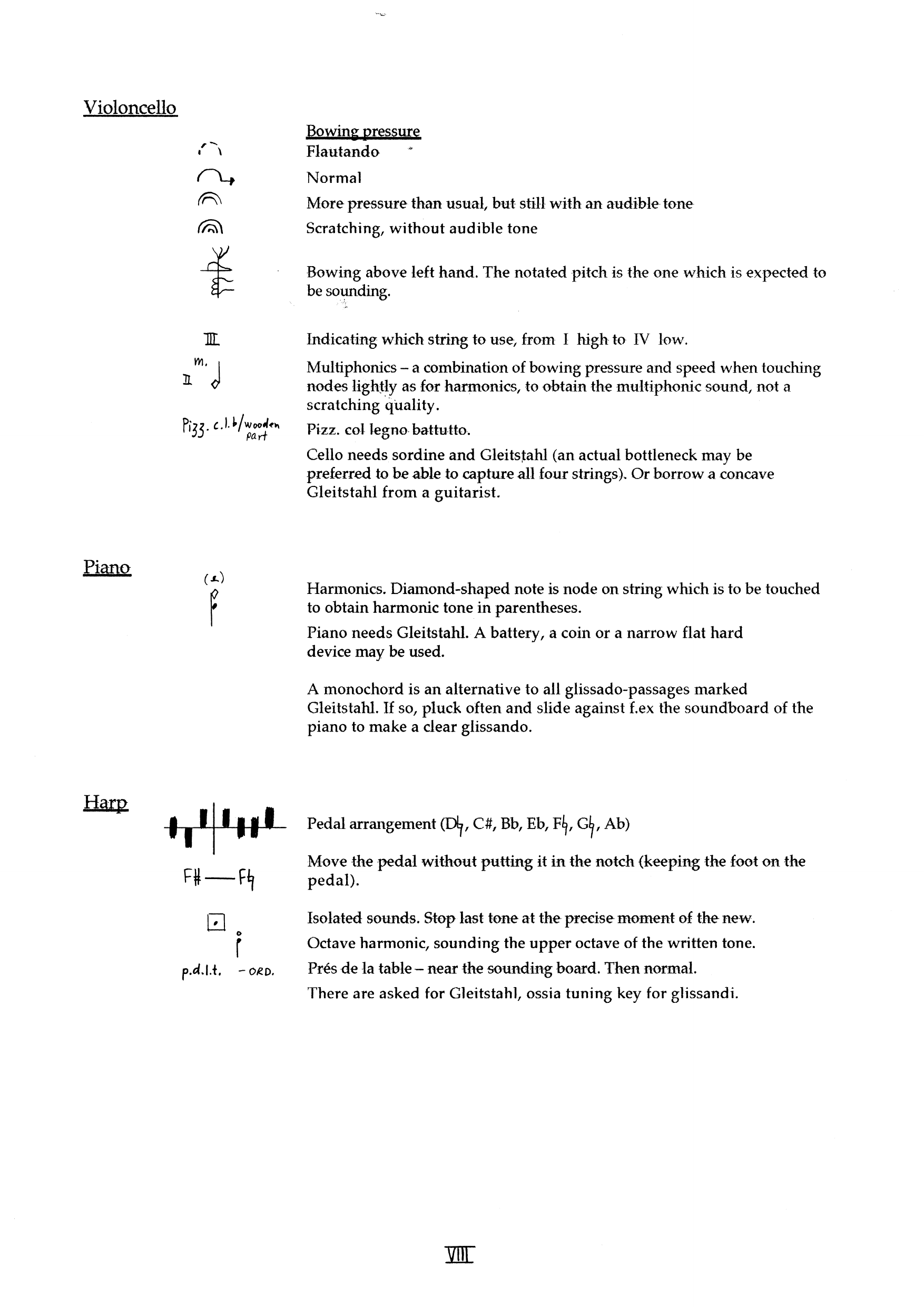 Violoncello

Bowing pressure
Flautando

Normal

More pressure than usual, but still with an audible tone

Scratching, without audible tone

Bowing above left hand. The notated pitch is the one which is expected to be sounding.

III

Indicating which string to use, from I high to IV low.

m.
II

Multiphonics – a combination of bowing pressure and speed when touching nodes lightly as for harmonics, to obtain the multiphonic sound, not a scratching quality.

Pizz. c.l.b/wooden part

Pizz. col legno battutto.

Cello needs sordine and Gleitstahl (an actual bottleneck may be preferred to be able to capture all four strings). Or borrow a concave Gleitstahl from a guitarist.

Piano

Harmonics. Diamond-shaped note is node on string which is to be touched to obtain harmonic tone in parentheses.

Piano needs Gleitstahl. A battery, a coin or a narrow flat hard device may be used.

A monochord is an alternative to all glissado-passages marked Gleitstahl. If so, pluck often and slide against f.ex the soundboard of the piano to make a clear glissando.

Harp

Pedal arrangement (D♮, C#, Bb, Eb, F♮, G♮, Ab)

F# — F♮

Move the pedal without putting it in the notch (keeping the foot on the pedal).

Isolated sounds. Stop last tone at the precise moment of the new.

Octave harmonic, sounding the upper octave of the written tone.

p.d.l.t. - ORD.

Prés de la table – near the sounding board. Then normal.

There are asked for Gleitstahl, ossia tuning key for glissandi.

VIII